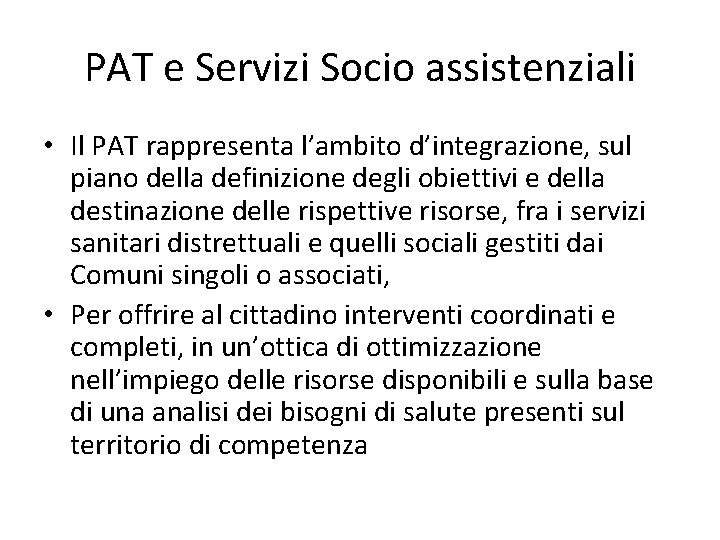 PAT e Servizi Socio assistenziali

• Il PAT rappresenta l'ambito d'integrazione, sul piano della definizione degli obiettivi e della destinazione delle rispettive risorse, fra i servizi sanitari distrettuali e quelli sociali gestiti dai Comuni singoli o associati,

• Per offrire al cittadino interventi coordinati e completi, in un'ottica di ottimizzazione nell'impiego delle risorse disponibili e sulla base di una analisi dei bisogni di salute presenti sul territorio di competenza